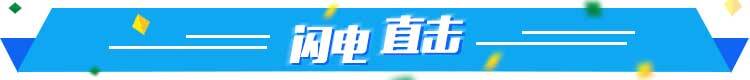 闪电 直击